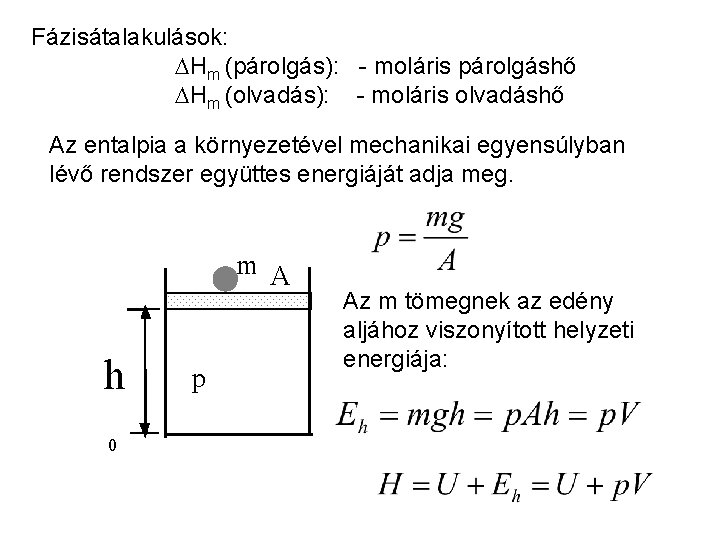 Fázisátalakulások:

$\Delta H_m$ (párolgás): - moláris párolgáshő

$\Delta H_m$ (olvadás): - moláris olvadáshő

Az entalpia a környezetével mechanikai egyensúlyban lévő rendszer együttes energiáját adja meg.

$p = \frac{mg}{A}$

m A

h

p

0

Az m tömegnek az edény aljához viszonyított helyzeti energiája:

$E_h = mgh = pAh = pV$

$H = U + E_h = U + pV$